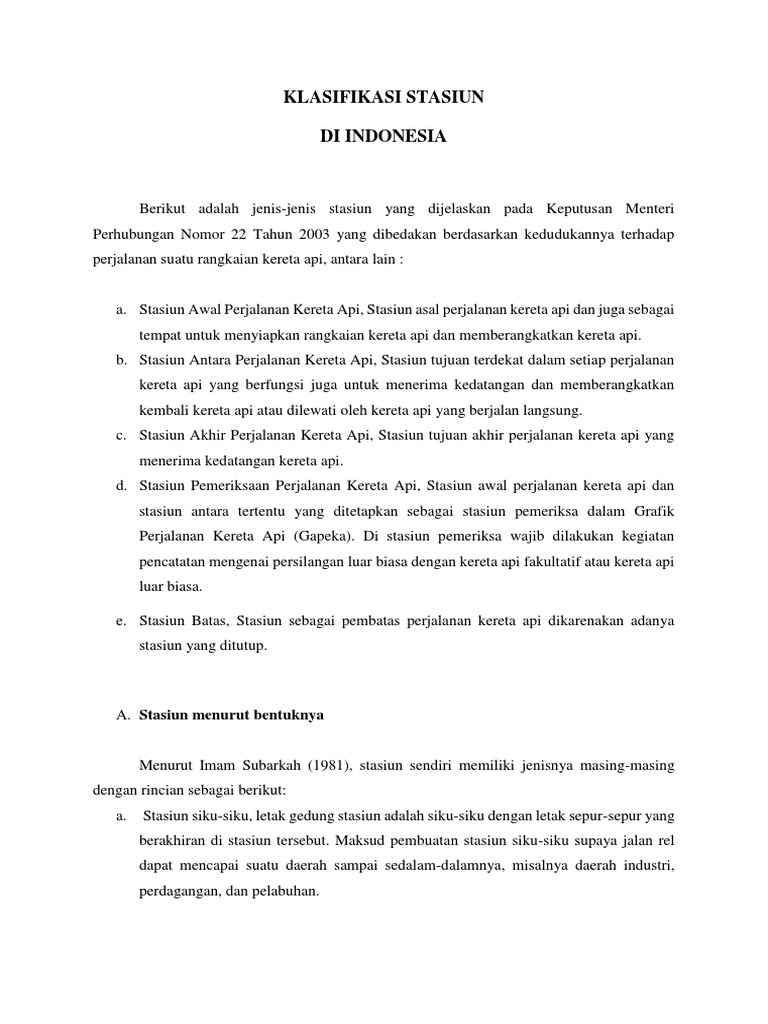 KLASIFIKASI STASIUN

DI INDONESIA

Berikut adalah jenis-jenis stasiun yang dijelaskan pada Keputusan Menteri Perhubungan Nomor 22 Tahun 2003 yang dibedakan berdasarkan kedudukannya terhadap perjalanan suatu rangkaian kereta api, antara lain :

a. Stasiun Awal Perjalanan Kereta Api, Stasiun asal perjalanan kereta api dan juga sebagai tempat untuk menyiapkan rangkaian kereta api dan memberangkatkan kereta api.

b. Stasiun Antara Perjalanan Kereta Api, Stasiun tujuan terdekat dalam setiap perjalanan kereta api yang berfungsi juga untuk menerima kedatangan dan memberangkatkan kembali kereta api atau dilewati oleh kereta api yang berjalan langsung.

c. Stasiun Akhir Perjalanan Kereta Api, Stasiun tujuan akhir perjalanan kereta api yang menerima kedatangan kereta api.

d. Stasiun Pemeriksaan Perjalanan Kereta Api, Stasiun awal perjalanan kereta api dan stasiun antara tertentu yang ditetapkan sebagai stasiun pemeriksa dalam Grafik Perjalanan Kereta Api (Gapeka). Di stasiun pemeriksa wajib dilakukan kegiatan pencatatan mengenai persilangan luar biasa dengan kereta api fakultatif atau kereta api luar biasa.

e. Stasiun Batas, Stasiun sebagai pembatas perjalanan kereta api dikarenakan adanya stasiun yang ditutup.

A. Stasiun menurut bentuknya

Menurut Imam Subarkah (1981), stasiun sendiri memiliki jenisnya masing-masing dengan rincian sebagai berikut:

a. Stasiun siku-siku, letak gedung stasiun adalah siku-siku dengan letak sepur-sepur yang berakhiran di stasiun tersebut. Maksud pembuatan stasiun siku-siku supaya jalan rel dapat mencapai suatu daerah sampai sedalam-dalamnya, misalnya daerah industri, perdagangan, dan pelabuhan.